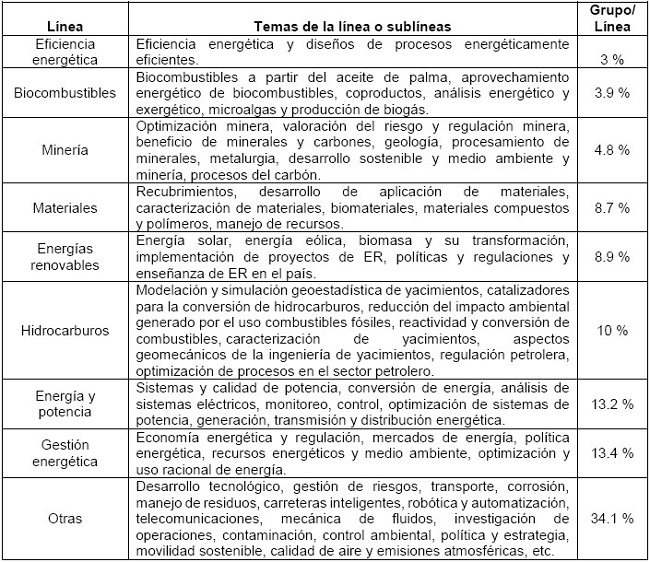 | Línea | Temas de la línea o sublíneas | Grupo/ Línea |
|---|---|---|
| Eficiencia energética | Eficiencia energética y diseños de procesos energéticamente eficientes. | 3 % |
| Biocombustibles | Biocombustibles a partir del aceite de palma, aprovechamiento energético de biocombustibles, coproductos, análisis energético y exergético, microalgas y producción de biogás. | 3.9 % |
| Minería | Optimización minera, valoración del riesgo y regulación minera, beneficio de minerales y carbones, geología, procesamiento de minerales, metalurgia, desarrollo sostenible y medio ambiente y minería, procesos del carbón. | 4.8 % |
| Materiales | Recubrimientos, desarrollo de aplicación de materiales, caracterización de materiales, biomateriales, materiales compuestos y polímeros, manejo de recursos. | 8.7 % |
| Energías renovables | Energía solar, energía eólica, biomasa y su transformación, implementación de proyectos de ER, políticas y regulaciones y enseñanza de ER en el país. | 8.9 % |
| Hidrocarburos | Modelación y simulación geoestadística de yacimientos, catalizadores para la conversión de hidrocarburos, reducción del impacto ambiental generado por el uso combustibles fósiles, reactividad y conversión de combustibles, caracterización de yacimientos, aspectos geomecánicos de la ingeniería de yacimientos, regulación petrolera, optimización de procesos en el sector petrolero. | 10 % |
| Energía y potencia | Sistemas y calidad de potencia, conversión de energía, análisis de sistemas eléctricos, monitoreo, control, optimización de sistemas de potencia, generación, transmisión y distribución energética. | 13.2 % |
| Gestión energética | Economía energética y regulación, mercados de energía, política energética, recursos energéticos y medio ambiente, optimización y uso racional de energía. | 13.4 % |
| Otras | Desarrollo tecnológico, gestión de riesgos, transporte, corrosión, manejo de residuos, carreteras inteligentes, robótica y automatización, telecomunicaciones, mecánica de fluidos, investigación de operaciones, contaminación, control ambiental, política y estrategia, movilidad sostenible, calidad de aire y emisiones atmosféricas, etc. | 34.1 % |